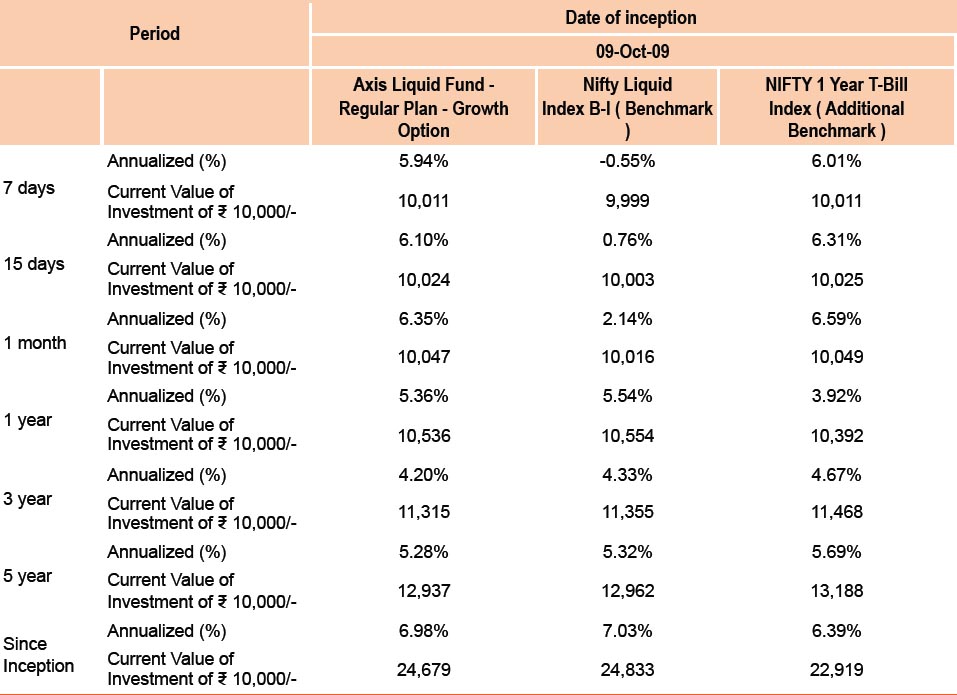 | Period | | Date of inception | | |
|---|---|---|---|---|
| | | 09-Oct-09 | | |
| | | Axis Liquid Fund - Regular Plan - Growth Option | Nifty Liquid Index B-I ( Benchmark ) | NIFTY 1 Year T-Bill Index ( Additional Benchmark ) |
| 7 days | Annualized (%) | 5.94% | -0.55% | 6.01% |
| | Current Value of Investment of ₹ 10,000/- | 10,011 | 9,999 | 10,011 |
| 15 days | Annualized (%) | 6.10% | 0.76% | 6.31% |
| | Current Value of Investment of ₹ 10,000/- | 10,024 | 10,003 | 10,025 |
| 1 month | Annualized (%) | 6.35% | 2.14% | 6.59% |
| | Current Value of Investment of ₹ 10,000/- | 10,047 | 10,016 | 10,049 |
| 1 year | Annualized (%) | 5.36% | 5.54% | 3.92% |
| | Current Value of Investment of ₹ 10,000/- | 10,536 | 10,554 | 10,392 |
| 3 year | Annualized (%) | 4.20% | 4.33% | 4.67% |
| | Current Value of Investment of ₹ 10,000/- | 11,315 | 11,355 | 11,468 |
| 5 year | Annualized (%) | 5.28% | 5.32% | 5.69% |
| | Current Value of Investment of ₹ 10,000/- | 12,937 | 12,962 | 13,188 |
| Since Inception | Annualized (%) | 6.98% | 7.03% | 6.39% |
| | Current Value of Investment of ₹ 10,000/- | 24,679 | 24,833 | 22,919 |